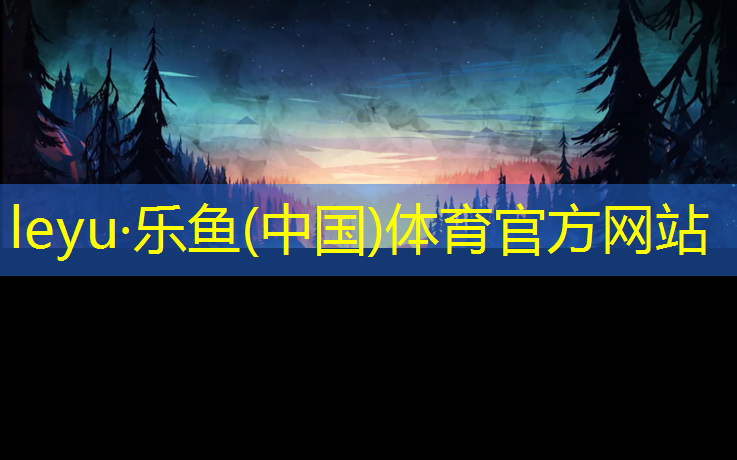 leyu·乐鱼(中国)体育官方网站